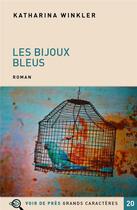 KATHARINA WINKLER

LES BIJOUX BLEUS

ROMAN

VOIR DE PRÈS GRANDS CARACTÈRES

20